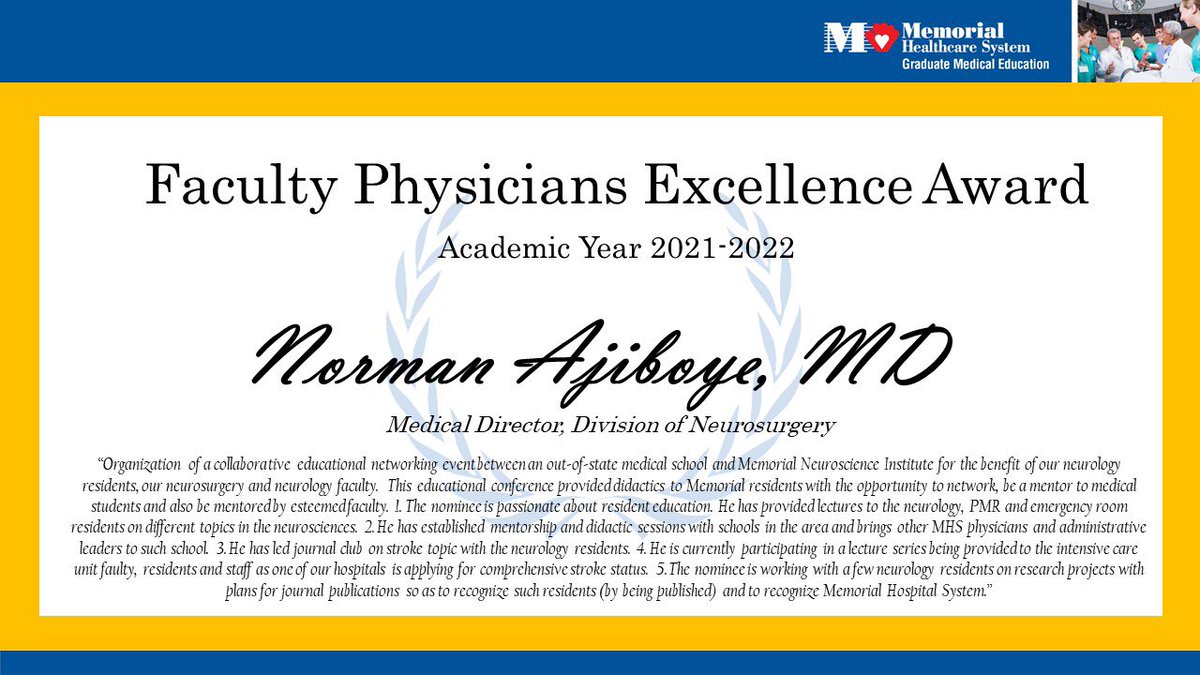 Memorial Healthcare System
Graduate Medical Education

Faculty Physicians Excellence Award

Academic Year 2021-2022

Norman Ajiboye, MD

Medical Director, Division of Neurosurgery

"Organization of a collaborative educational networking event between an out-of-state medical school and Memorial Neuroscience Institute for the benefit of our neurology residents, our neurosurgery and neurology faculty. This educational conference provided didactics to Memorial residents with the opportunity to network, be a mentor to medical students and also be mentored by esteemed faculty. 1. The nominee is passionate about resident education. He has provided lectures to the neurology, PMR and emergency room residents on different topics in the neurosciences. 2. He has established mentorship and didactic sessions with schools in the area and brings other MHS physicians and administrative leaders to such school. 3. He has led journal club on stroke topic with the neurology residents. 4. He is currently participating in a lecture series being provided to the intensive care unit faulty, residents and staff as one of our hospitals is applying for comprehensive stroke status. 5. The nominee is working with a few neurology residents on research projects with plans for journal publications so as to recognize such residents (by being published) and to recognize Memorial Hospital System."